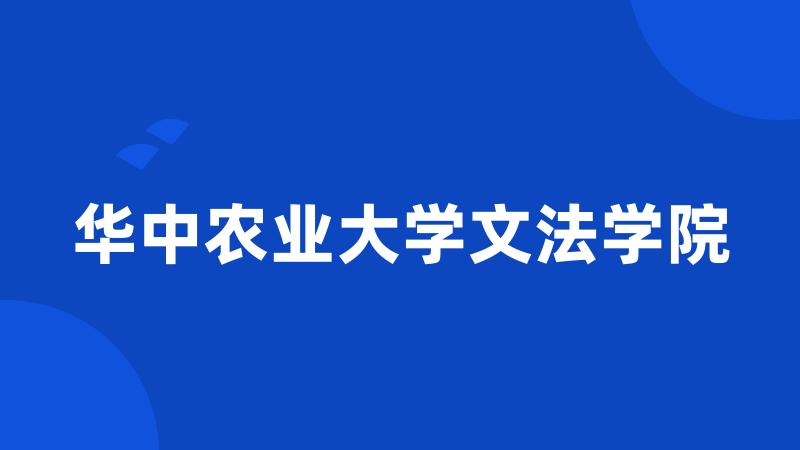 华中农业大学文法学院